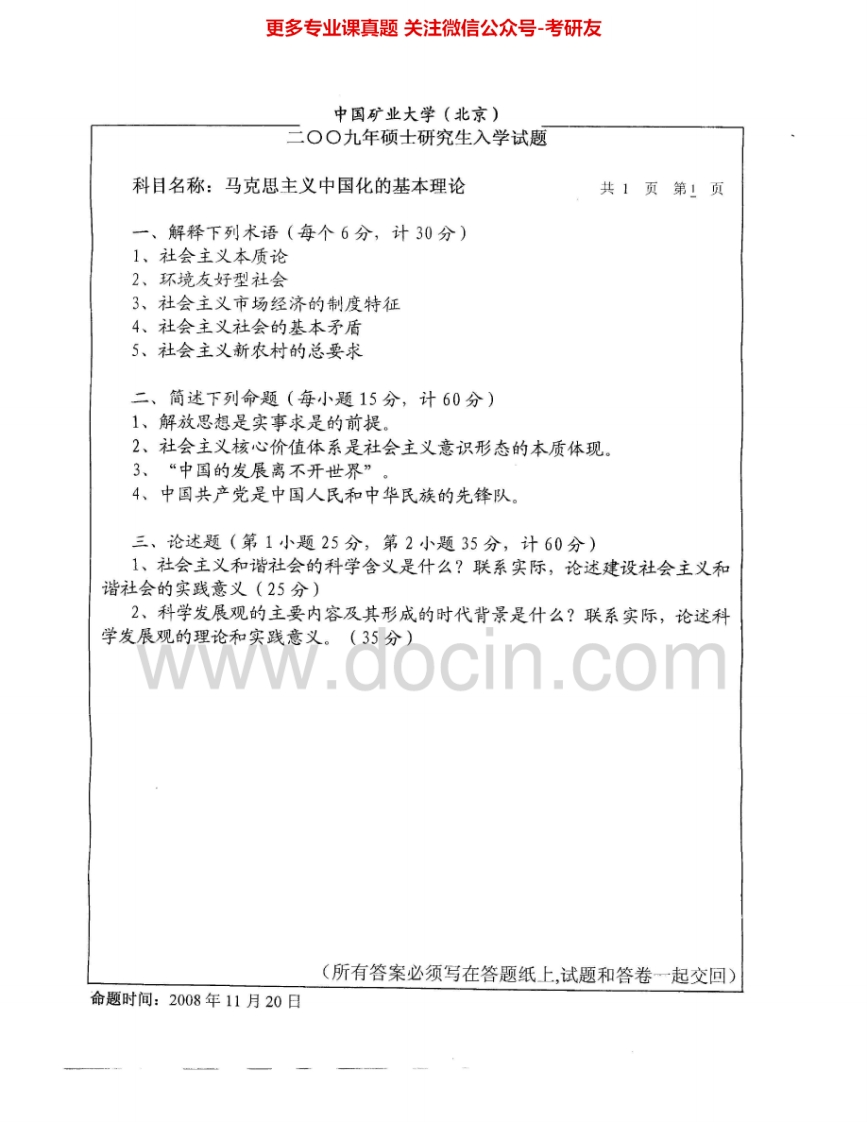 更多专业课真题 关注微信公众号-考研友

中国矿业大学（北京）
二〇〇九年硕士研究生入学试题

科目名称：马克思主义中国化的基本理论　　共 1 页 第 1 页

一、解释下列术语（每个 6 分，计 30 分）
1、社会主义本质论
2、环境友好型社会
3、社会主义市场经济的制度特征
4、社会主义社会的基本矛盾
5、社会主义新农村的总要求

二、简述下列命题（每小题 15 分，计 60 分）
1、解放思想是实事求是的前提。
2、社会主义核心价值体系是社会主义意识形态的本质体现。
3、“中国的发展离不开世界”。
4、中国共产党是中国人民和中华民族的先锋队。

三、论述题（第 1 小题 25 分，第 2 小题 35 分，计 60 分）
1、社会主义和谐社会的科学含义是什么？联系实际，论述建设社会主义和谐社会的实践意义（25 分）
2、科学发展观的主要内容及其形成的时代背景是什么？联系实际，论述科学发展观的理论和实践意义。（35 分）

www.docin.com

（所有答案必须写在答题纸上,试题和答卷一起交回）

命题时间：2008 年 11 月 20 日